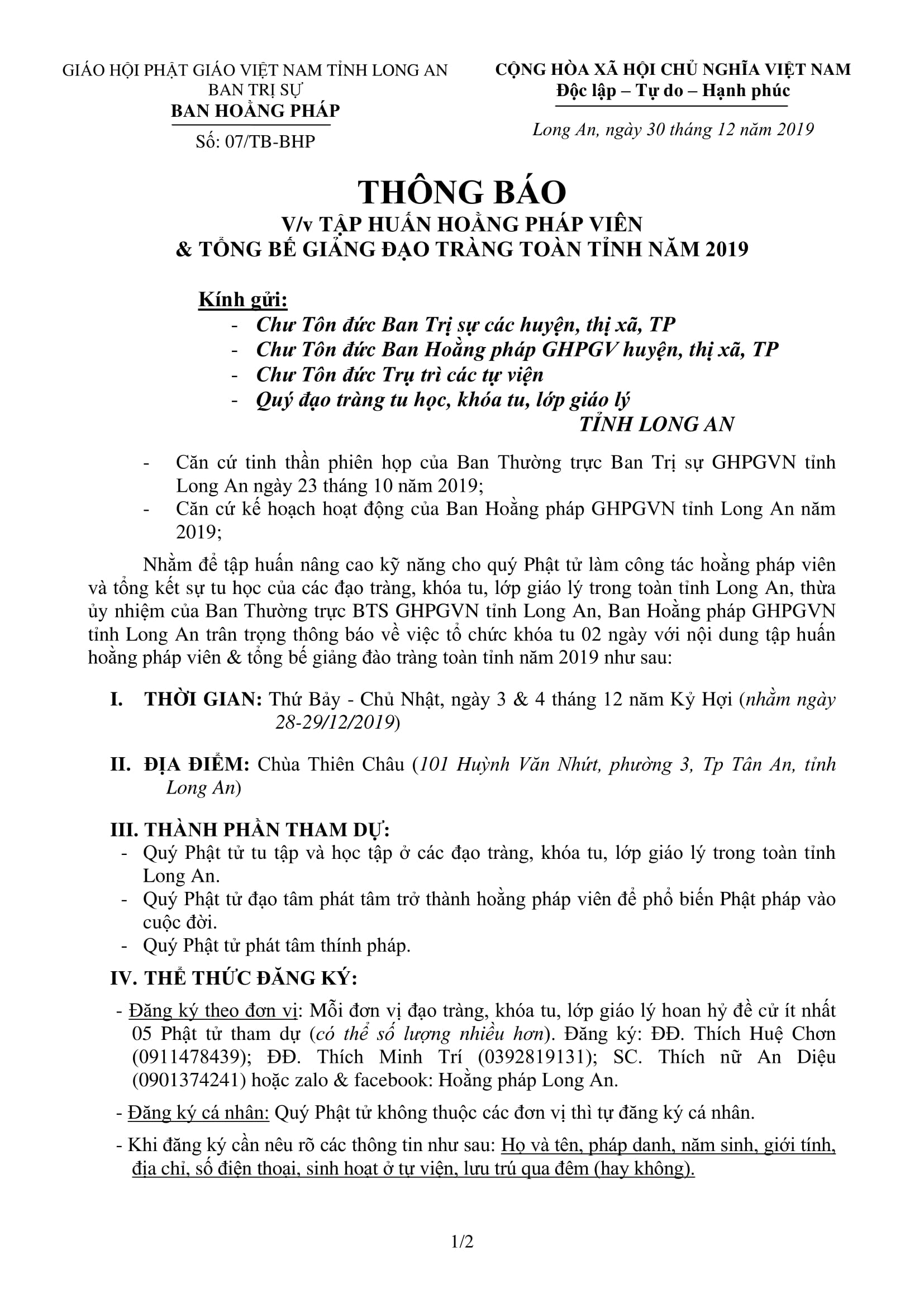 GIÁO HỘI PHẬT GIÁO VIỆT NAM TỈNH LONG AN
BAN TRỊ SỰ
BAN HOẰNG PHÁP
Số: 07/TB-BHP

CỘNG HÒA XÃ HỘI CHỦ NGHĨA VIỆT NAM
Độc lập – Tự do – Hạnh phúc

Long An, ngày 30 tháng 12 năm 2019

THÔNG BÁO
V/v TẬP HUẤN HOẰNG PHÁP VIÊN
& TỔNG BẾ GIẢNG ĐẠO TRÀNG TOÀN TỈNH NĂM 2019

Kính gửi:
- Chư Tôn đức Ban Trị sự các huyện, thị xã, TP
- Chư Tôn đức Ban Hoằng pháp GHPGV huyện, thị xã, TP
- Chư Tôn đức Trụ trì các tự viện
- Quý đạo tràng tu học, khóa tu, lớp giáo lý
TỈNH LONG AN

- Căn cứ tinh thần phiên họp của Ban Thường trực Ban Trị sự GHPGVN tỉnh Long An ngày 23 tháng 10 năm 2019;
- Căn cứ kế hoạch hoạt động của Ban Hoằng pháp GHPGVN tỉnh Long An năm 2019;

Nhằm để tập huấn nâng cao kỹ năng cho quý Phật tử làm công tác hoằng pháp viên và tổng kết sự tu học của các đạo tràng, khóa tu, lớp giáo lý trong toàn tỉnh Long An, thừa ủy nhiệm của Ban Thường trực BTS GHPGVN tỉnh Long An, Ban Hoằng pháp GHPGVN tỉnh Long An trân trọng thông báo về việc tổ chức khóa tu 02 ngày với nội dung tập huấn hoằng pháp viên & tổng bế giảng đào tràng toàn tỉnh năm 2019 như sau:

I. THỜI GIAN: Thứ Bảy - Chủ Nhật, ngày 3 & 4 tháng 12 năm Kỷ Hợi (nhằm ngày 28-29/12/2019)

II. ĐỊA ĐIỂM: Chùa Thiên Châu (101 Huỳnh Văn Nhứt, phường 3, Tp Tân An, tỉnh Long An)

III. THÀNH PHẦN THAM DỰ:
- Quý Phật tử tu tập và học tập ở các đạo tràng, khóa tu, lớp giáo lý trong toàn tỉnh Long An.
- Quý Phật tử đạo tâm phát tâm trở thành hoằng pháp viên để phổ biến Phật pháp vào cuộc đời.
- Quý Phật tử phát tâm thính pháp.

IV. THỂ THỨC ĐĂNG KÝ:
- Đăng ký theo đơn vị: Mỗi đơn vị đạo tràng, khóa tu, lớp giáo lý hoan hỷ đề cử ít nhất 05 Phật tử tham dự (có thể số lượng nhiều hơn). Đăng ký: ĐĐ. Thích Huệ Chơn (0911478439); ĐĐ. Thích Minh Trí (0392819131); SC. Thích nữ An Diệu (0901374241) hoặc zalo & facebook: Hoằng pháp Long An.
- Đăng ký cá nhân: Quý Phật tử không thuộc các đơn vị thì tự đăng ký cá nhân.
- Khi đăng ký cần nêu rõ các thông tin như sau: Họ và tên, pháp danh, năm sinh, giới tính, địa chỉ, số điện thoại, sinh hoạt ở tự viện, lưu trú qua đêm (hay không).

1/2